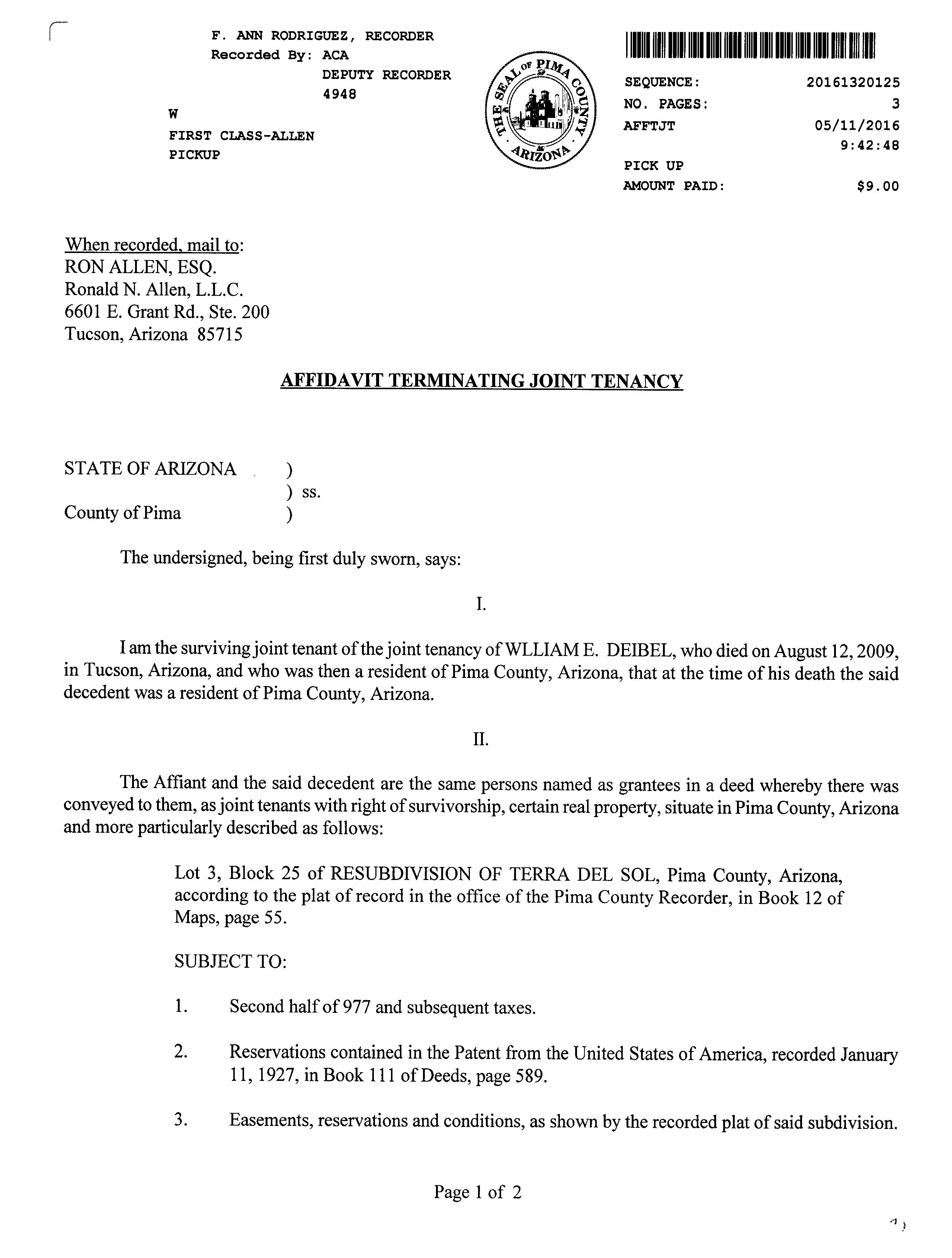 F. ANN RODRIGUEZ, RECORDER
Recorded By: ACA
DEPUTY RECORDER
4948
W
FIRST CLASS-ALLEN
PICKUP

THE SEAL OF PIMA COUNTY ARIZONA

SEQUENCE: 20161320125
NO. PAGES: 3
AFFTJT 05/11/2016
9:42:48
PICK UP
AMOUNT PAID: $9.00

When recorded, mail to:
RON ALLEN, ESQ.
Ronald N. Allen, L.L.C.
6601 E. Grant Rd., Ste. 200
Tucson, Arizona 85715

AFFIDAVIT TERMINATING JOINT TENANCY

STATE OF ARIZONA )
) ss.
County of Pima )

The undersigned, being first duly sworn, says:

I.

I am the surviving joint tenant of the joint tenancy of WLLIAM E. DEIBEL, who died on August 12, 2009, in Tucson, Arizona, and who was then a resident of Pima County, Arizona, that at the time of his death the said decedent was a resident of Pima County, Arizona.

II.

The Affiant and the said decedent are the same persons named as grantees in a deed whereby there was conveyed to them, as joint tenants with right of survivorship, certain real property, situate in Pima County, Arizona and more particularly described as follows:

Lot 3, Block 25 of RESUBDIVISION OF TERRA DEL SOL, Pima County, Arizona, according to the plat of record in the office of the Pima County Recorder, in Book 12 of Maps, page 55.

SUBJECT TO:

1. Second half of 977 and subsequent taxes.

2. Reservations contained in the Patent from the United States of America, recorded January 11, 1927, in Book 111 of Deeds, page 589.

3. Easements, reservations and conditions, as shown by the recorded plat of said subdivision.

Page 1 of 2